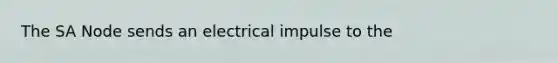 The SA Node sends an electrical impulse to the